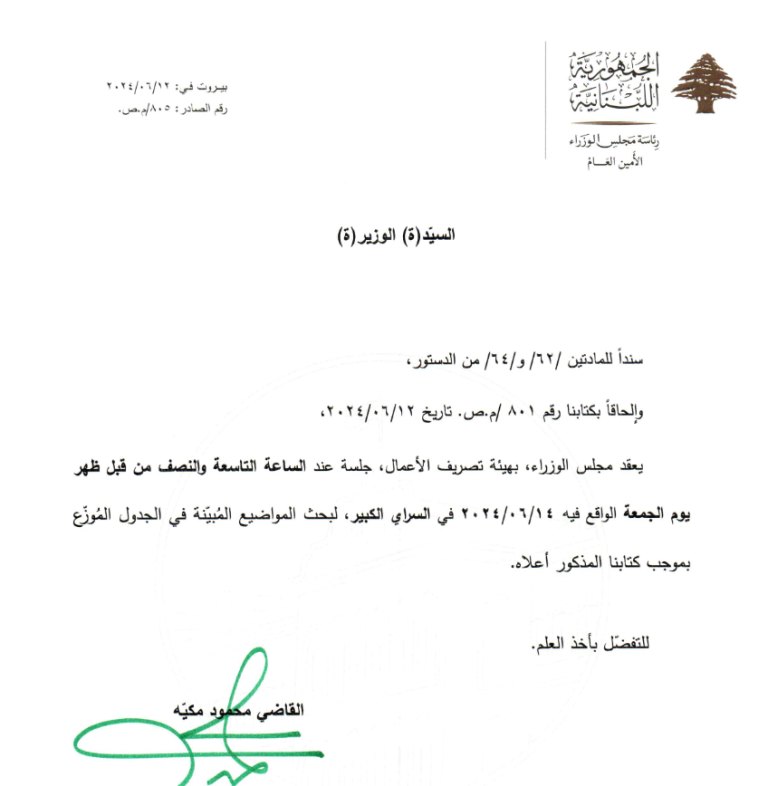 الجمهورية اللبنانية
رئاسة مجلس الوزراء
الأمين العام

بيروت في: ٢٠٢٤/٠٦/١٢
رقم الصادر: ٨٠٥/م.ص.

السيّد(ة) الوزير(ة)

سنداً للمادتين /٦٢/ و/٦٤/ من الدستور،

وإلحاقاً بكتابنا رقم ٨٠١ /م.ص. تاريخ ٢٠٢٤/٠٦/١٢،

يعقد مجلس الوزراء، بهيئة تصريف الأعمال، جلسة عند الساعة التاسعة والنصف من قبل ظهر يوم الجمعة الواقع فيه ٢٠٢٤/٠٦/١٤ في السراي الكبير، لبحث المواضيع المُبيّنة في الجدول المُوزّع بموجب كتابنا المذكور أعلاه.

للتفضّل بأخذ العلم.

القاضي محمود مكيّه